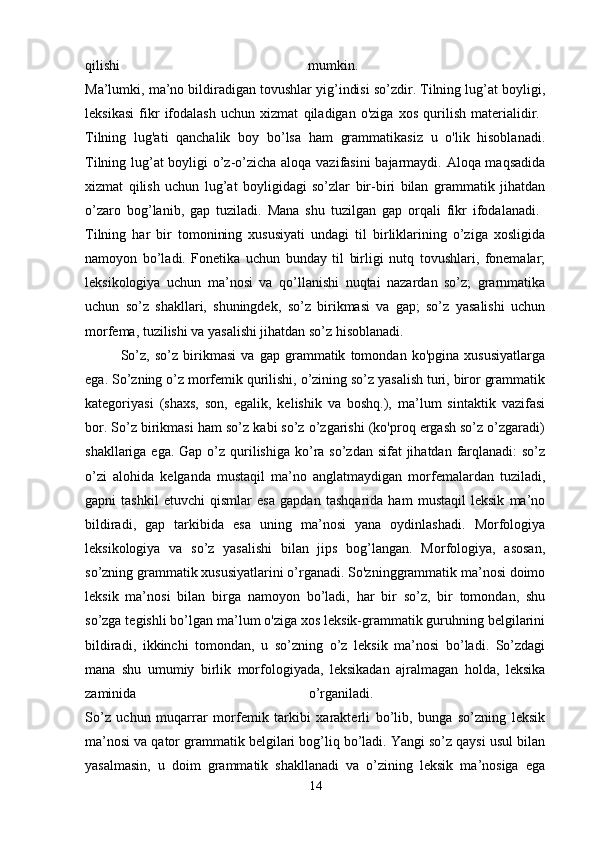 qilishi mumkin.
Ma’lumki, ma’no bildiradigan tovushlar yig’indisi so’zdir. Tilning lug’at boyligi, leksikasi fikr ifodalash uchun xizmat qiladigan o'ziga xos qurilish materialidir. Tilning lug'ati qanchalik boy bo’lsa ham grammatikasiz u o'lik hisoblanadi. Tilning lug’at boyligi o’z-o’zicha aloqa vazifasini bajarmaydi. Aloqa maqsadida xizmat qilish uchun lug’at boyligidagi so’zlar bir-biri bilan grammatik jihatdan o’zaro bog’lanib, gap tuziladi. Mana shu tuzilgan gap orqali fikr ifodalanadi. Tilning har bir tomonining xususiyati undagi til birliklarining o’ziga xosligida namoyon bo’ladi. Fonetika uchun bunday til birligi nutq tovushlari, fonemalar; leksikologiya uchun ma’nosi va qo’llanishi nuqtai nazardan so’z; grammatika uchun so’z shakllari, shuningdek, so’z birikmasi va gap; so’z yasalishi uchun morfema, tuzilishi va yasalishi jihatdan so’z hisoblanadi.

So’z, so’z birikmasi va gap grammatik tomondan ko'pgina xususiyatlarga ega. So’zning o’z morfemik qurilishi, o’zining so’z yasalish turi, biror grammatik kategoriyasi (shaxs, son, egalik, kelishik va boshq.), ma’lum sintaktik vazifasi bor. So’z birikmasi ham so’z kabi so’z o’zgarishi (ko'proq ergash so’z o’zgaradi) shakllariga ega. Gap o’z qurilishiga ko’ra so’zdan sifat jihatdan farqlanadi: so’z o’zi alohida kelganda mustaqil ma’no anglatmaydigan morfemalardan tuziladi, gapni tashkil etuvchi qismlar esa gapdan tashqarida ham mustaqil leksik ma’no bildiradi, gap tarkibida esa uning ma’nosi yana oydinlashadi. Morfologiya leksikologiya va so’z yasalishi bilan jips bog’langan. Morfologiya, asosan, so’zning grammatik xususiyatlarini o’rganadi. So'zninggrammatik ma’nosi doimo leksik ma’nosi bilan birga namoyon bo’ladi, har bir so’z, bir tomondan, shu so’zga tegishli bo’lgan ma’lum o'ziga xos leksik-grammatik guruhning belgilarini bildiradi, ikkinchi tomondan, u so’zning o’z leksik ma’nosi bo’ladi. So’zdagi mana shu umumiy birlik morfologiyada, leksikadan ajralmagan holda, leksika zaminida o’rganiladi.
So’z uchun muqarrar morfemik tarkibi xarakterli bo’lib, bunga so’zning leksik ma’nosi va qator grammatik belgilari bog’liq bo’ladi. Yangi so’z qaysi usul bilan yasalmasin, u doim grammatik shakllanadi va o’zining leksik ma’nosiga ega
14